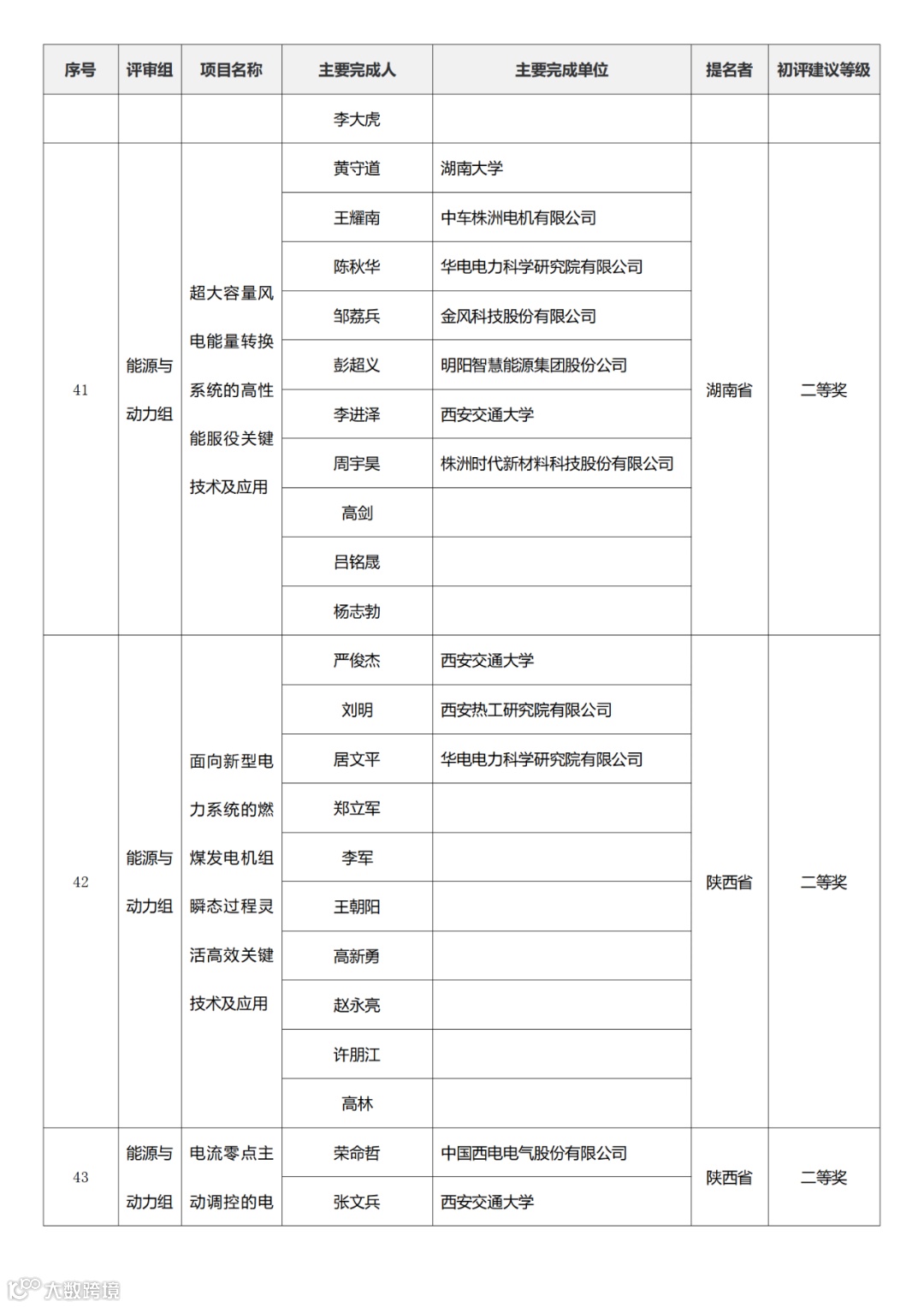 | 序号 | 评审组 | 项目名称 | 主要完成人 | 主要完成单位 | 提名者 | 初评建议等级 |
|---|---|---|---|---|---|---|
| | | | 李大虎 | | | |
| 41 | 能源与动力组 | 超大容量风电能量转换系统的高性能服役关键技术及应用 | 黄守道 | 湖南大学 | 湖南省 | 二等奖 |
| | | | 王耀南 | 中车株洲电机有限公司 | | |
| | | | 陈秋华 | 华电电力科学研究院有限公司 | | |
| | | | 邹荔兵 | 金风科技股份有限公司 | | |
| | | | 彭超义 | 明阳智慧能源集团股份公司 | | |
| | | | 李进泽 | 西安交通大学 | | |
| | | | 周宇昊 | 株洲时代新材料科技股份有限公司 | | |
| | | | 高剑 | | | |
| | | | 吕铭晟 | | | |
| | | | 杨志勃 | | | |
| 42 | 能源与动力组 | 面向新型电力系统的燃煤发电机组瞬态过程灵活高效关键技术及应用 | 严俊杰 | 西安交通大学 | 陕西省 | 二等奖 |
| | | | 刘明 | 西安热工研究院有限公司 | | |
| | | | 居文平 | 华电电力科学研究院有限公司 | | |
| | | | 郑立军 | | | |
| | | | 李军 | | | |
| | | | 王朝阳 | | | |
| | | | 高新勇 | | | |
| | | | 赵永亮 | | | |
| | | | 许朋江 | | | |
| | | | 高林 | | | |
| 43 | 能源与动力组 | 电流零点主动调控的电 | 荣命哲 | 中国西电电气股份有限公司 | 陕西省 | 二等奖 |
| | | | 张文兵 | 西安交通大学 | | |

大数跨境